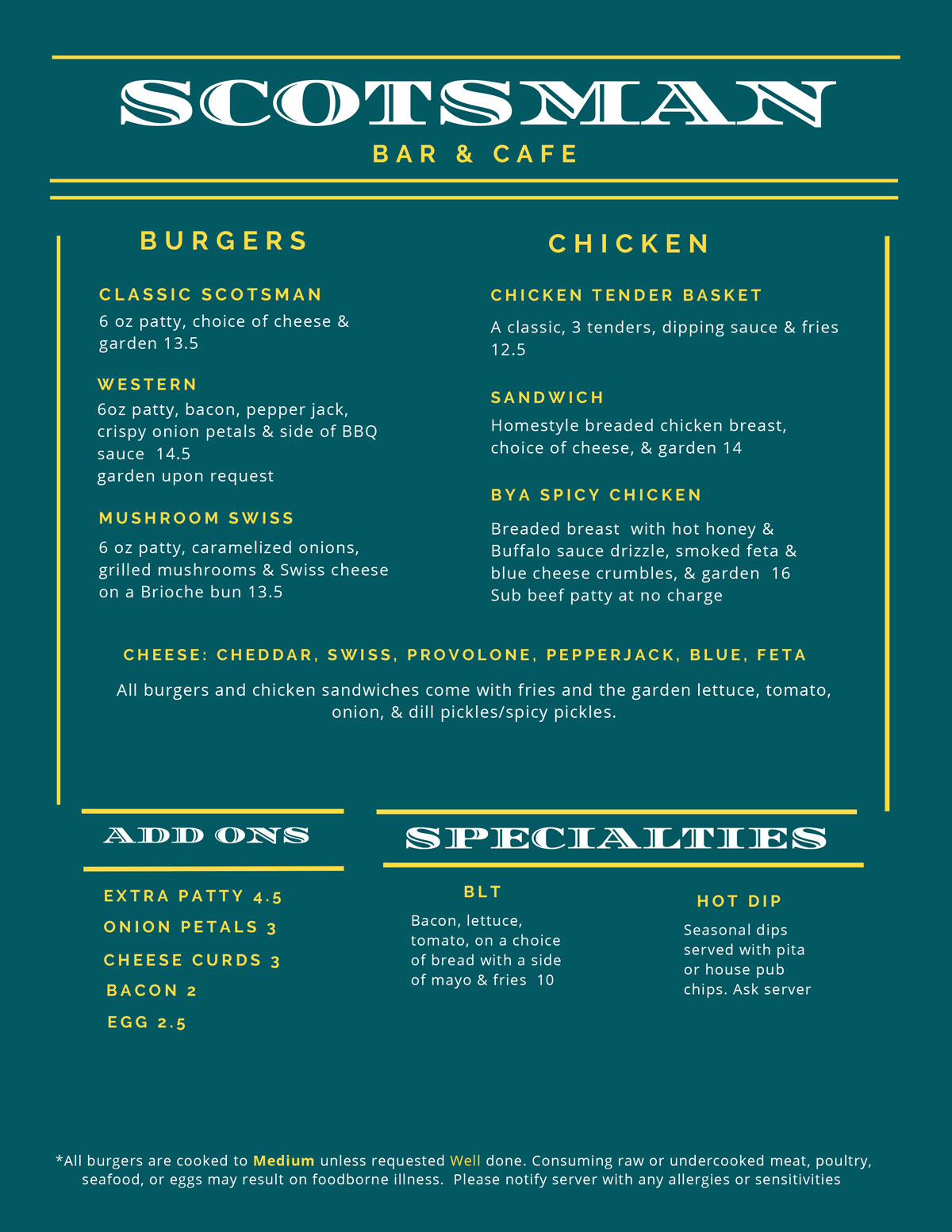 SCOTSMAN
BAR & CAFE

BURGERS

CLASSIC SCOTSMAN
6 oz patty, choice of cheese & garden 13.5

WESTERN
6oz patty, bacon, pepper jack, crispy onion petals & side of BBQ sauce 14.5
garden upon request

MUSHROOM SWISS
6 oz patty, caramelized onions, grilled mushrooms & Swiss cheese on a Brioche bun 13.5

CHICKEN

CHICKEN TENDER BASKET
A classic, 3 tenders, dipping sauce & fries 12.5

SANDWICH
Homestyle breaded chicken breast, choice of cheese, & garden 14

BYA SPICY CHICKEN
Breaded breast with hot honey & Buffalo sauce drizzle, smoked feta & blue cheese crumbles, & garden 16
Sub beef patty at no charge

CHEESE: CHEDDAR, SWISS, PROVOLONE, PEPPERJACK, BLUE, FETA

All burgers and chicken sandwiches come with fries and the garden lettuce, tomato, onion, & dill pickles/spicy pickles.

ADD ONS

EXTRA PATTY 4.5
ONION PETALS 3
CHEESE CURDS 3
BACON 2
EGG 2.5

SPECIALTIES

BLT
Bacon, lettuce, tomato, on a choice of bread with a side of mayo & fries 10

HOT DIP
Seasonal dips served with pita or house pub chips. Ask server

*All burgers are cooked to Medium unless requested Well done. Consuming raw or undercooked meat, poultry, seafood, or eggs may result on foodborne illness. Please notify server with any allergies or sensitivities